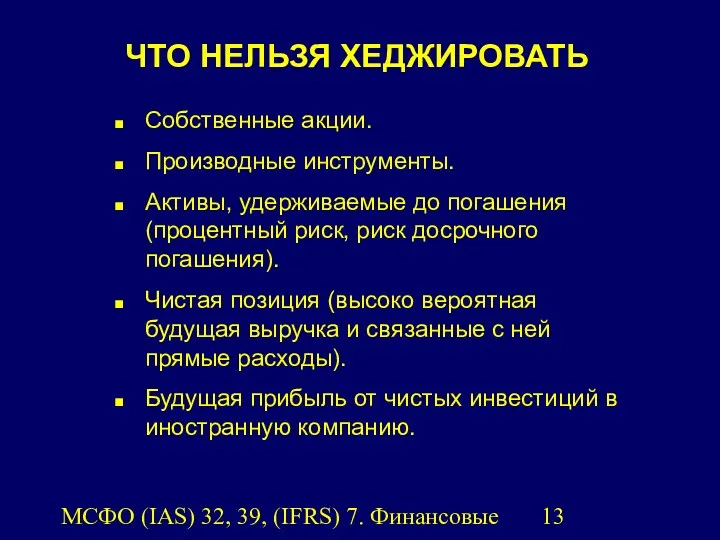 ЧТО НЕЛЬЗЯ ХЕДЖИРОВАТЬ

- Собственные акции.
- Производные инструменты.
- Активы, удерживаемые до погашения (процентный риск, риск досрочного погашения).
- Чистая позиция (высоко вероятная будущая выручка и связанные с ней прямые расходы).
- Будущая прибыль от чистых инвестиций в иностранную компанию.

МСФО (IAS) 32, 39, (IFRS) 7. Финансовые 13